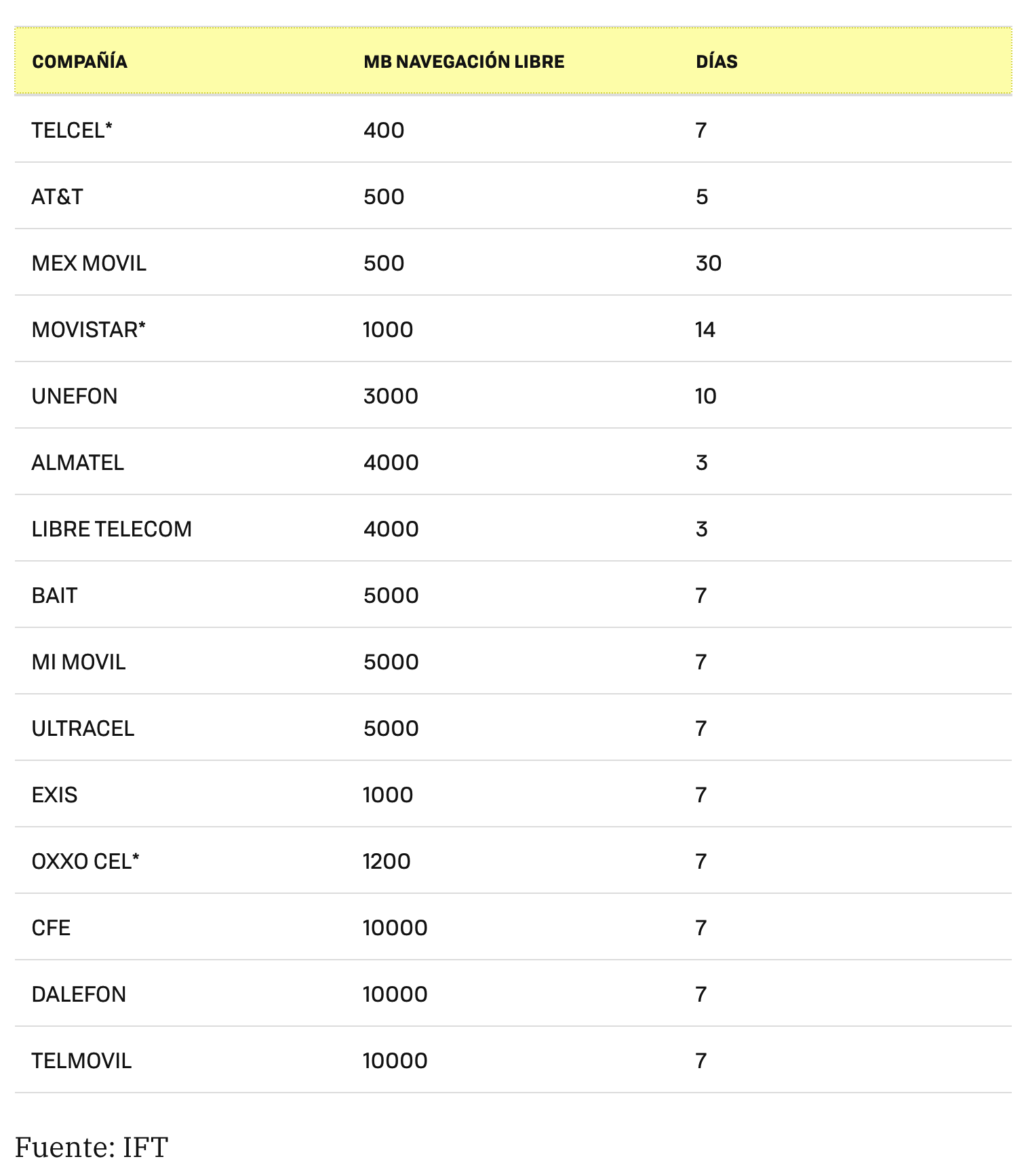 | COMPAÑÍA | MB NAVEGACIÓN LIBRE | DÍAS |
|---|---|---|
| TELCEL* | 400 | 7 |
| AT&T | 500 | 5 |
| MEX MOVIL | 500 | 30 |
| MOVISTAR* | 1000 | 14 |
| UNEFON | 3000 | 10 |
| ALMATEL | 4000 | 3 |
| LIBRE TELECOM | 4000 | 3 |
| BAIT | 5000 | 7 |
| MI MOVIL | 5000 | 7 |
| ULTRACEL | 5000 | 7 |
| EXIS | 1000 | 7 |
| OXXO CEL* | 1200 | 7 |
| CFE | 10000 | 7 |
| DALEFON | 10000 | 7 |
| TELMOVIL | 10000 | 7 |

Fuente: IFT